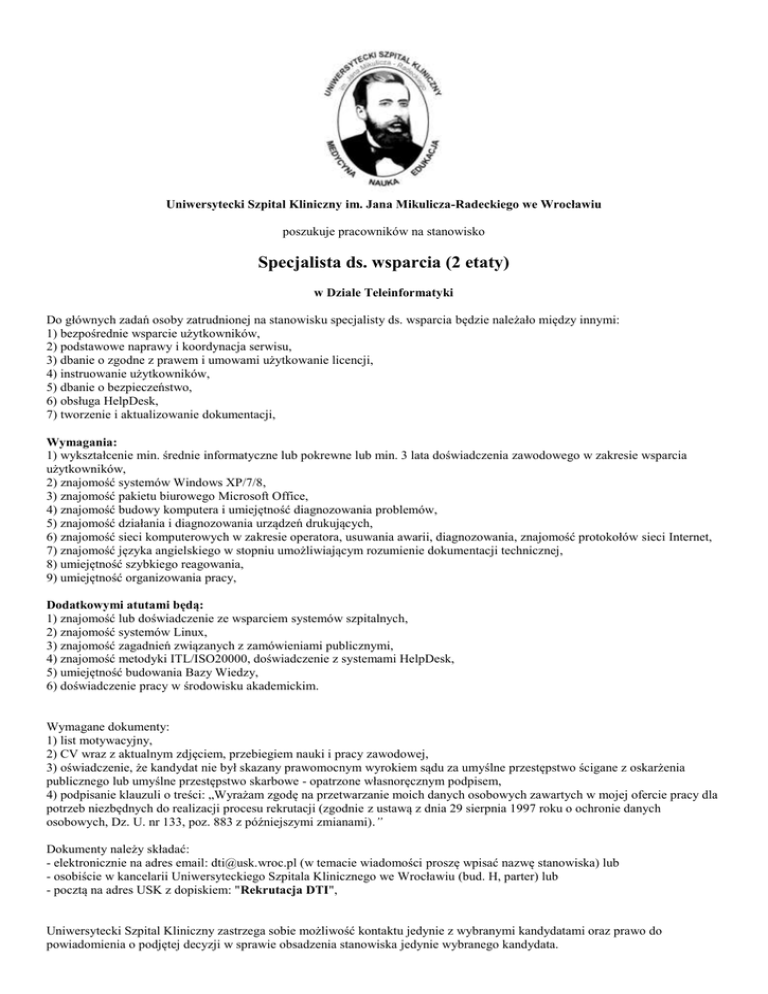 UNIWERSYTECKI SZPITAL KLINICZNY
im. Jana Mikulicza - Radeckiego
MEDYCYNA NAUKA EDUKACJA

Uniwersytecki Szpital Kliniczny im. Jana Mikulicza-Radeckiego we Wrocławiu

poszukuje pracowników na stanowisko

Specjalista ds. wsparcia (2 etaty)

w Dziale Teleinformatyki

Do głównych zadań osoby zatrudnionej na stanowisku specjalisty ds. wsparcia będzie należało między innymi:
1) bezpośrednie wsparcie użytkowników,
2) podstawowe naprawy i koordynacja serwisu,
3) dbanie o zgodne z prawem i umowami użytkowanie licencji,
4) instruowanie użytkowników,
5) dbanie o bezpieczeństwo,
6) obsługa HelpDesk,
7) tworzenie i aktualizowanie dokumentacji,

Wymagania:
1) wykształcenie min. średnie informatyczne lub pokrewne lub min. 3 lata doświadczenia zawodowego w zakresie wsparcia użytkowników,
2) znajomość systemów Windows XP/7/8,
3) znajomość pakietu biurowego Microsoft Office,
4) znajomość budowy komputera i umiejętność diagnozowania problemów,
5) znajomość działania i diagnozowania urządzeń drukujących,
6) znajomość sieci komputerowych w zakresie operatora, usuwania awarii, diagnozowania, znajomość protokołów sieci Internet,
7) znajomość języka angielskiego w stopniu umożliwiającym rozumienie dokumentacji technicznej,
8) umiejętność szybkiego reagowania,
9) umiejętność organizowania pracy,

Dodatkowymi atutami będą:
1) znajomość lub doświadczenie ze wsparciem systemów szpitalnych,
2) znajomość systemów Linux,
3) znajomość zagadnień związanych z zamówieniami publicznymi,
4) znajomość metodyki ITL/ISO20000, doświadczenie z systemami HelpDesk,
5) umiejętność budowania Bazy Wiedzy,
6) doświadczenie pracy w środowisku akademickim.

Wymagane dokumenty:
1) list motywacyjny,
2) CV wraz z aktualnym zdjęciem, przebiegiem nauki i pracy zawodowej,
3) oświadczenie, że kandydat nie był skazany prawomocnym wyrokiem sądu za umyślne przestępstwo ścigane z oskarżenia publicznego lub umyślne przestępstwo skarbowe - opatrzone własnoręcznym podpisem,
4) podpisanie klauzuli o treści: „Wyrażam zgodę na przetwarzanie moich danych osobowych zawartych w mojej ofercie pracy dla potrzeb niezbędnych do realizacji procesu rekrutacji (zgodnie z ustawą z dnia 29 sierpnia 1997 roku o ochronie danych osobowych, Dz. U. nr 133, poz. 883 z późniejszymi zmianami)."

Dokumenty należy składać:
- elektronicznie na adres email: dti@usk.wroc.pl (w temacie wiadomości proszę wpisać nazwę stanowiska) lub
- osobiście w kancelarii Uniwersyteckiego Szpitala Klinicznego we Wrocławiu (bud. H, parter) lub
- pocztą na adres USK z dopiskiem: "Rekrutacja DTI",

Uniwersytecki Szpital Kliniczny zastrzega sobie możliwość kontaktu jedynie z wybranymi kandydatami oraz prawo do powiadomienia o podjętej decyzji w sprawie obsadzenia stanowiska jedynie wybranego kandydata.